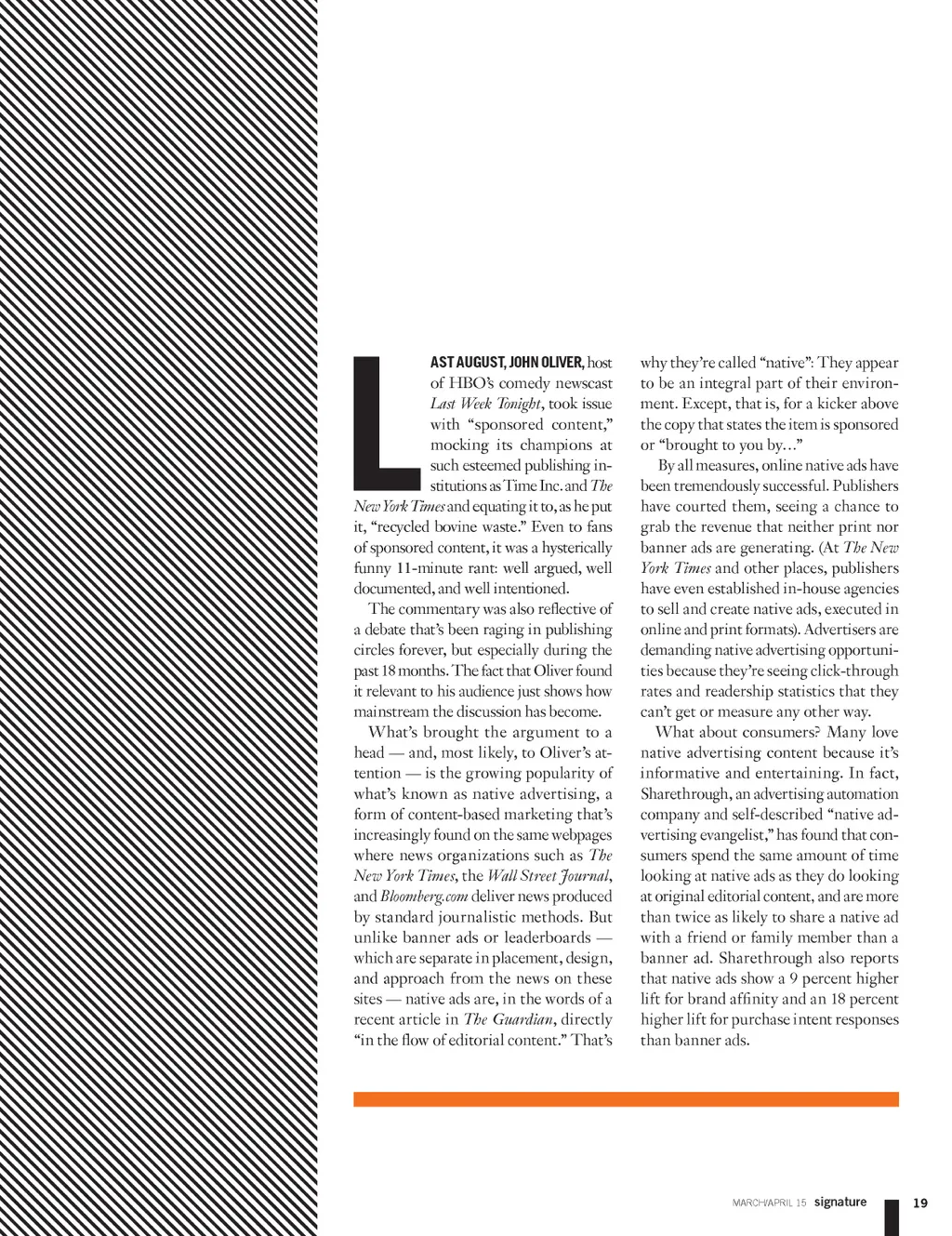 LAST AUGUST, JOHN OLIVER, host of HBO's comedy newscast Last Week Tonight, took issue with "sponsored content," mocking its champions at such esteemed publishing institutions as Time Inc. and The New York Times and equating it to, as he put it, "recycled bovine waste." Even to fans of sponsored content, it was a hysterically funny 11-minute rant: well argued, well documented, and well intentioned.

The commentary was also reflective of a debate that's been raging in publishing circles forever, but especially during the past 18 months. The fact that Oliver found it relevant to his audience just shows how mainstream the discussion has become.

What's brought the argument to a head — and, most likely, to Oliver's attention — is the growing popularity of what's known as native advertising, a form of content-based marketing that's increasingly found on the same webpages where news organizations such as The New York Times, the Wall Street Journal, and Bloomberg.com deliver news produced by standard journalistic methods. But unlike banner ads or leaderboards — which are separate in placement, design, and approach from the news on these sites — native ads are, in the words of a recent article in The Guardian, directly "in the flow of editorial content." That's why they're called "native": They appear to be an integral part of their environment. Except, that is, for a kicker above the copy that states the item is sponsored or "brought to you by..."

By all measures, online native ads have been tremendously successful. Publishers have courted them, seeing a chance to grab the revenue that neither print nor banner ads are generating. (At The New York Times and other places, publishers have even established in-house agencies to sell and create native ads, executed in online and print formats). Advertisers are demanding native advertising opportunities because they're seeing click-through rates and readership statistics that they can't get or measure any other way.

What about consumers? Many love native advertising content because it's informative and entertaining. In fact, Sharethrough, an advertising automation company and self-described "native advertising evangelist," has found that consumers spend the same amount of time looking at native ads as they do looking at original editorial content, and are more than twice as likely to share a native ad with a friend or family member than a banner ad. Sharethrough also reports that native ads show a 9 percent higher lift for brand affinity and an 18 percent higher lift for purchase intent responses than banner ads.

MARCH/APRIL 15 signature 19